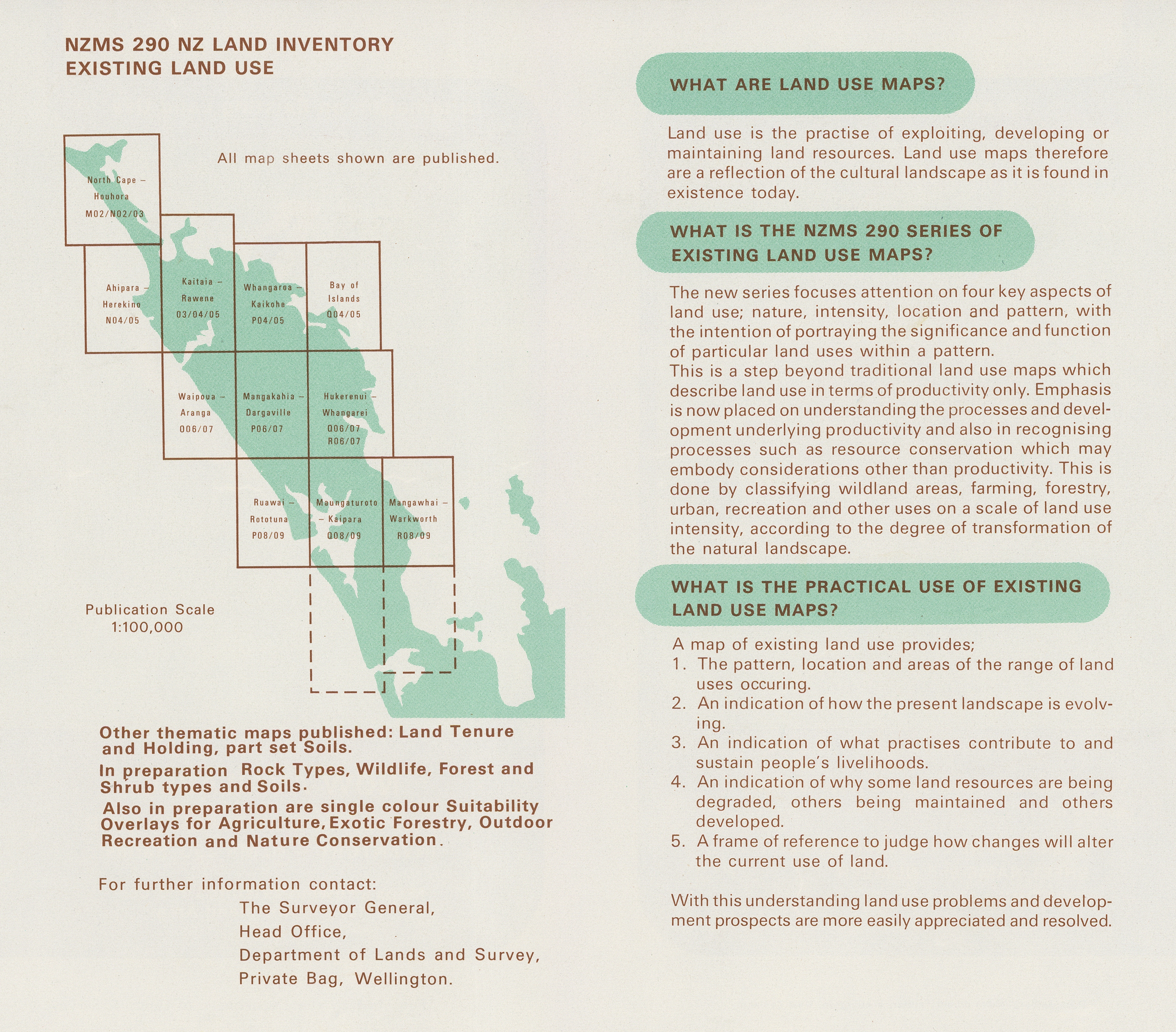 NZMS 290 NZ LAND INVENTORY
EXISTING LAND USE

All map sheets shown are published.

North Cape – Houhora M02/N02/03

Ahipara – Herekino N04/05

Kaitaia – Rawene 03/04/05

Whangaroa – Kaikohe P04/05

Bay of Islands Q04/05

Waipoua – Aranga 006/07

Mangakahia – Dargaville P06/07

Hukerenui – Whangarei Q06/07 R06/07

Ruawai – Rototuna P08/09

Maungaturoto – Kaipara Q08/09

Mangawhai – Warkworth R08/09

Publication Scale
1:100,000

Other thematic maps published: Land Tenure and Holding, part set Soils.

In preparation Rock Types, Wildlife, Forest and Shrub types and Soils.

Also in preparation are single colour Suitability Overlays for Agriculture, Exotic Forestry, Outdoor Recreation and Nature Conservation.

For further information contact:
The Surveyor General,
Head Office,
Department of Lands and Survey,
Private Bag, Wellington.

WHAT ARE LAND USE MAPS?

Land use is the practise of exploiting, developing or maintaining land resources. Land use maps therefore are a reflection of the cultural landscape as it is found in existence today.

WHAT IS THE NZMS 290 SERIES OF EXISTING LAND USE MAPS?

The new series focuses attention on four key aspects of land use; nature, intensity, location and pattern, with the intention of portraying the significance and function of particular land uses within a pattern.
This is a step beyond traditional land use maps which describe land use in terms of productivity only. Emphasis is now placed on understanding the processes and development underlying productivity and also in recognising processes such as resource conservation which may embody considerations other than productivity. This is done by classifying wildland areas, farming, forestry, urban, recreation and other uses on a scale of land use intensity, according to the degree of transformation of the natural landscape.

WHAT IS THE PRACTICAL USE OF EXISTING LAND USE MAPS?

A map of existing land use provides;
1. The pattern, location and areas of the range of land uses occuring.
2. An indication of how the present landscape is evolving.
3. An indication of what practises contribute to and sustain people's livelihoods.
4. An indication of why some land resources are being degraded, others being maintained and others developed.
5. A frame of reference to judge how changes will alter the current use of land.

With this understanding land use problems and development prospects are more easily appreciated and resolved.